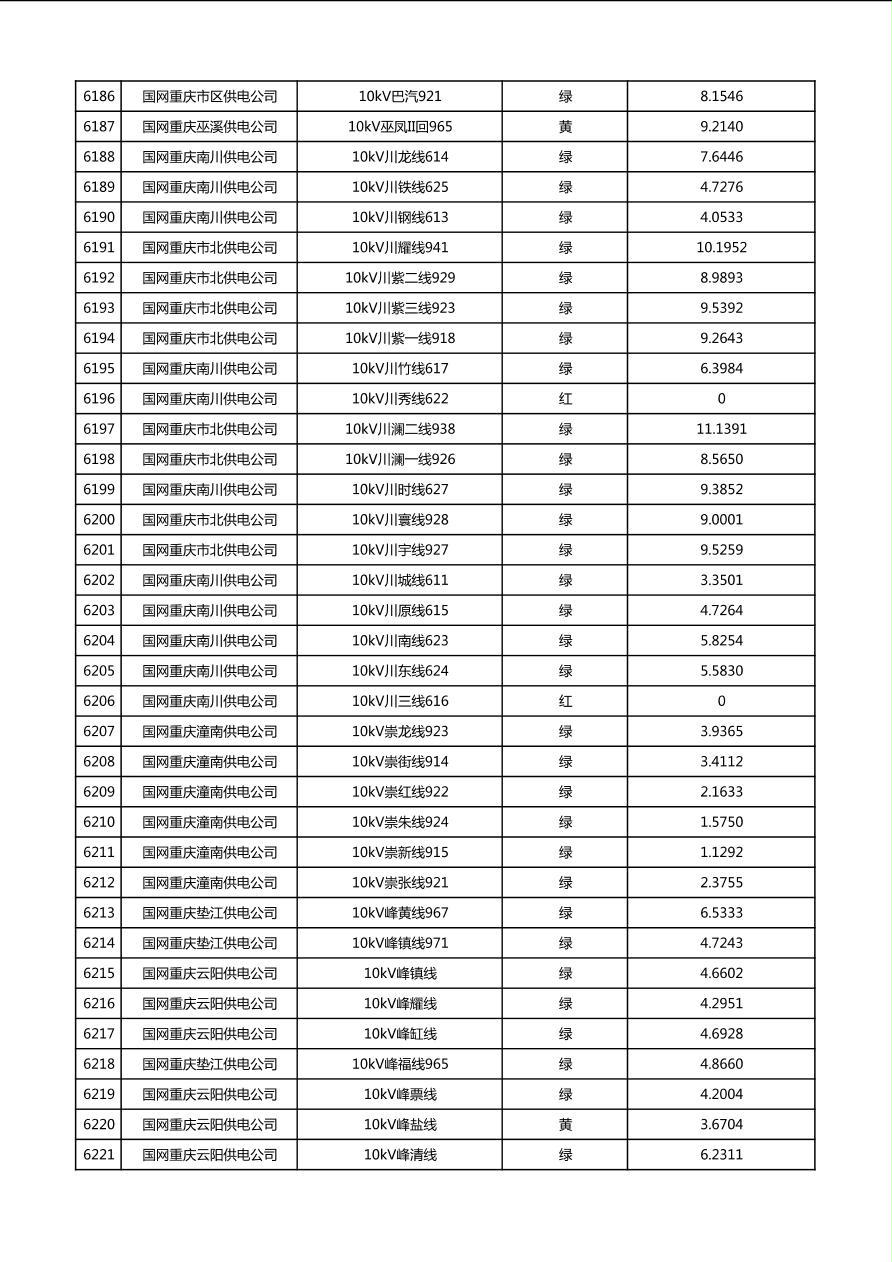 | 6186 | 国网重庆市区供电公司 | 10kV巴汽921 | 绿 | 8.1546 |
|---|---|---|---|---|
| 6187 | 国网重庆巫溪供电公司 | 10kV巫凤II回965 | 黄 | 9.2140 |
| 6188 | 国网重庆南川供电公司 | 10kV川龙线614 | 绿 | 7.6446 |
| 6189 | 国网重庆南川供电公司 | 10kV川铁线625 | 绿 | 4.7276 |
| 6190 | 国网重庆南川供电公司 | 10kV川钢线613 | 绿 | 4.0533 |
| 6191 | 国网重庆市北供电公司 | 10kV川耀线941 | 绿 | 10.1952 |
| 6192 | 国网重庆市北供电公司 | 10kV川紫二线929 | 绿 | 8.9893 |
| 6193 | 国网重庆市北供电公司 | 10kV川紫三线923 | 绿 | 9.5392 |
| 6194 | 国网重庆市北供电公司 | 10kV川紫一线918 | 绿 | 9.2643 |
| 6195 | 国网重庆南川供电公司 | 10kV川竹线617 | 绿 | 6.3984 |
| 6196 | 国网重庆南川供电公司 | 10kV川秀线622 | 红 | 0 |
| 6197 | 国网重庆市北供电公司 | 10kV川澜二线938 | 绿 | 11.1391 |
| 6198 | 国网重庆市北供电公司 | 10kV川澜一线926 | 绿 | 8.5650 |
| 6199 | 国网重庆南川供电公司 | 10kV川时线627 | 绿 | 9.3852 |
| 6200 | 国网重庆市北供电公司 | 10kV川寰线928 | 绿 | 9.0001 |
| 6201 | 国网重庆市北供电公司 | 10kV川宇线927 | 绿 | 9.5259 |
| 6202 | 国网重庆南川供电公司 | 10kV川城线611 | 绿 | 3.3501 |
| 6203 | 国网重庆南川供电公司 | 10kV川原线615 | 绿 | 4.7264 |
| 6204 | 国网重庆南川供电公司 | 10kV川南线623 | 绿 | 5.8254 |
| 6205 | 国网重庆南川供电公司 | 10kV川东线624 | 绿 | 5.5830 |
| 6206 | 国网重庆南川供电公司 | 10kV川三线616 | 红 | 0 |
| 6207 | 国网重庆潼南供电公司 | 10kV崇龙线923 | 绿 | 3.9365 |
| 6208 | 国网重庆潼南供电公司 | 10kV崇街线914 | 绿 | 3.4112 |
| 6209 | 国网重庆潼南供电公司 | 10kV崇红线922 | 绿 | 2.1633 |
| 6210 | 国网重庆潼南供电公司 | 10kV崇朱线924 | 绿 | 1.5750 |
| 6211 | 国网重庆潼南供电公司 | 10kV崇新线915 | 绿 | 1.1292 |
| 6212 | 国网重庆潼南供电公司 | 10kV崇张线921 | 绿 | 2.3755 |
| 6213 | 国网重庆垫江供电公司 | 10kV峰黄线967 | 绿 | 6.5333 |
| 6214 | 国网重庆垫江供电公司 | 10kV峰镇线971 | 绿 | 4.7243 |
| 6215 | 国网重庆云阳供电公司 | 10kV峰镇线 | 绿 | 4.6602 |
| 6216 | 国网重庆云阳供电公司 | 10kV峰耀线 | 绿 | 4.2951 |
| 6217 | 国网重庆云阳供电公司 | 10kV峰缸线 | 绿 | 4.6928 |
| 6218 | 国网重庆垫江供电公司 | 10kV峰福线965 | 绿 | 4.8660 |
| 6219 | 国网重庆云阳供电公司 | 10kV峰票线 | 绿 | 4.2004 |
| 6220 | 国网重庆云阳供电公司 | 10kV峰盐线 | 黄 | 3.6704 |
| 6221 | 国网重庆云阳供电公司 | 10kV峰清线 | 绿 | 6.2311 |